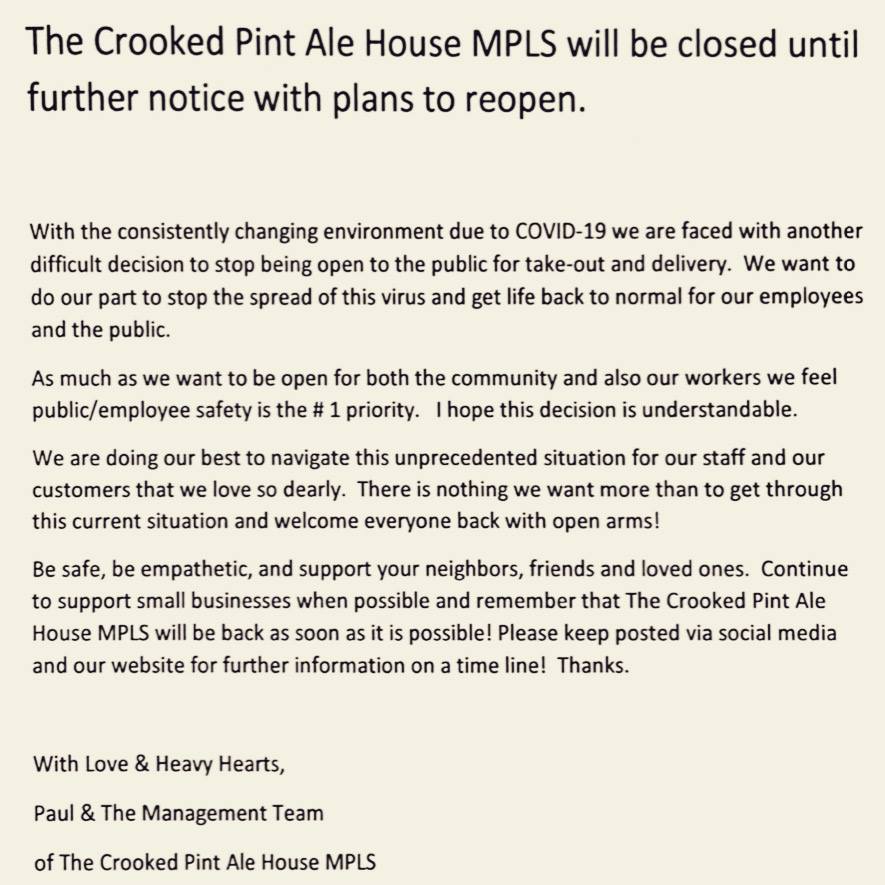 The Crooked Pint Ale House MPLS will be closed until further notice with plans to reopen.

With the consistently changing environment due to COVID-19 we are faced with another difficult decision to stop being open to the public for take-out and delivery. We want to do our part to stop the spread of this virus and get life back to normal for our employees and the public.

As much as we want to be open for both the community and also our workers we feel public/employee safety is the # 1 priority. I hope this decision is understandable.

We are doing our best to navigate this unprecedented situation for our staff and our customers that we love so dearly. There is nothing we want more than to get through this current situation and welcome everyone back with open arms!

Be safe, be empathetic, and support your neighbors, friends and loved ones. Continue to support small businesses when possible and remember that The Crooked Pint Ale House MPLS will be back as soon as it is possible! Please keep posted via social media and our website for further information on a time line! Thanks.

With Love & Heavy Hearts,

Paul & The Management Team

of The Crooked Pint Ale House MPLS